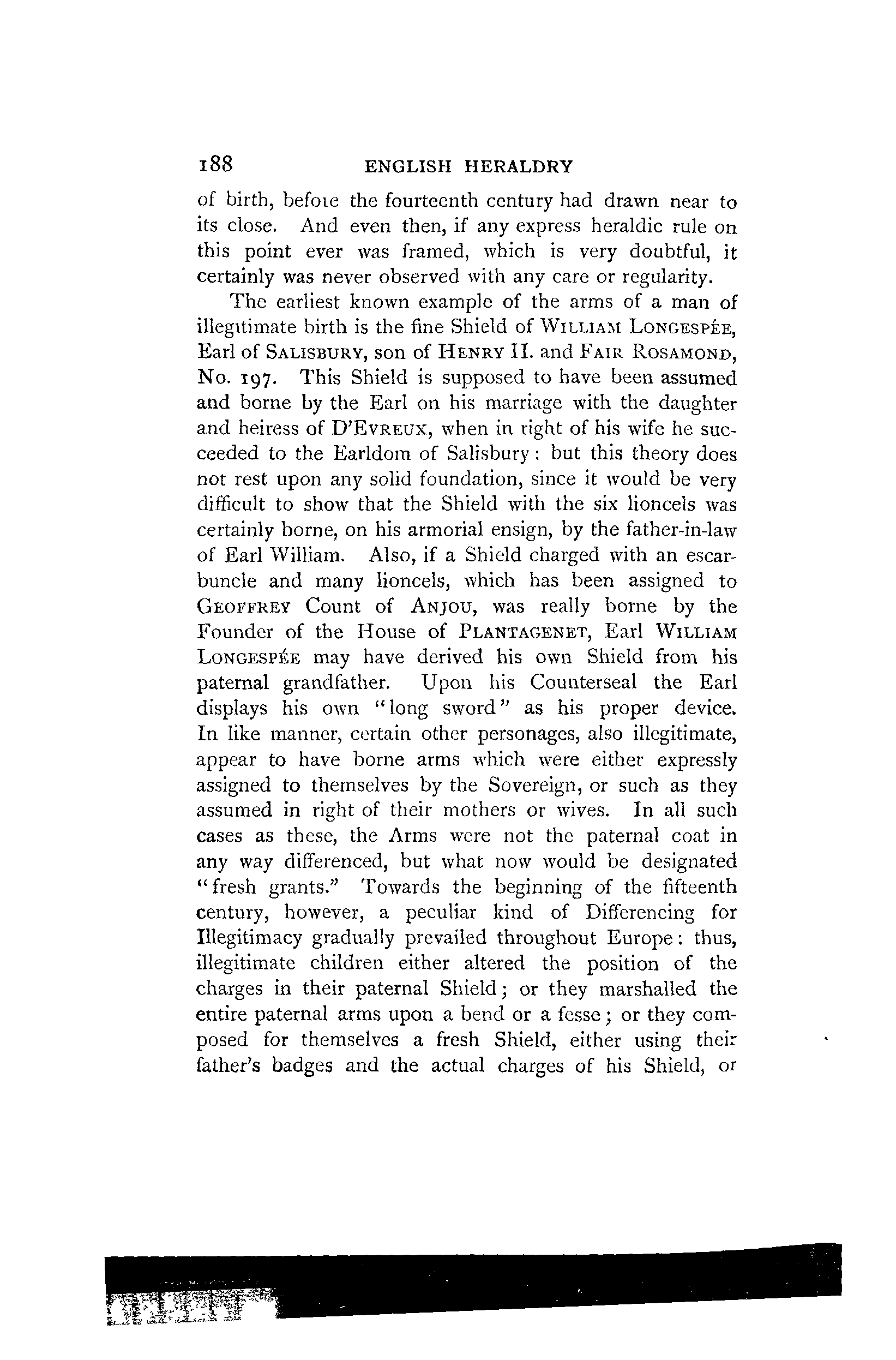 188 ENGLISH HERALDRY

of birth, before the fourteenth century had drawn near to its close. And even then, if any express heraldic rule on this point ever was framed, which is very doubtful, it certainly was never observed with any care or regularity.

The earliest known example of the arms of a man of illegitimate birth is the fine Shield of WILLIAM LONGESPÉE, Earl of SALISBURY, son of HENRY II. and FAIR ROSAMOND, No. 197. This Shield is supposed to have been assumed and borne by the Earl on his marriage with the daughter and heiress of D'EVREUX, when in right of his wife he succeeded to the Earldom of Salisbury: but this theory does not rest upon any solid foundation, since it would be very difficult to show that the Shield with the six lioncels was certainly borne, on his armorial ensign, by the father-in-law of Earl William. Also, if a Shield charged with an escarbuncle and many lioncels, which has been assigned to GEOFFREY Count of ANJOU, was really borne by the Founder of the House of PLANTAGENET, Earl WILLIAM LONGESPÉE may have derived his own Shield from his paternal grandfather. Upon his Counterseal the Earl displays his own "long sword" as his proper device. In like manner, certain other personages, also illegitimate, appear to have borne arms which were either expressly assigned to themselves by the Sovereign, or such as they assumed in right of their mothers or wives. In all such cases as these, the Arms were not the paternal coat in any way differenced, but what now would be designated "fresh grants." Towards the beginning of the fifteenth century, however, a peculiar kind of Differencing for Illegitimacy gradually prevailed throughout Europe: thus, illegitimate children either altered the position of the charges in their paternal Shield; or they marshalled the entire paternal arms upon a bend or a fesse; or they composed for themselves a fresh Shield, either using their father's badges and the actual charges of his Shield, or